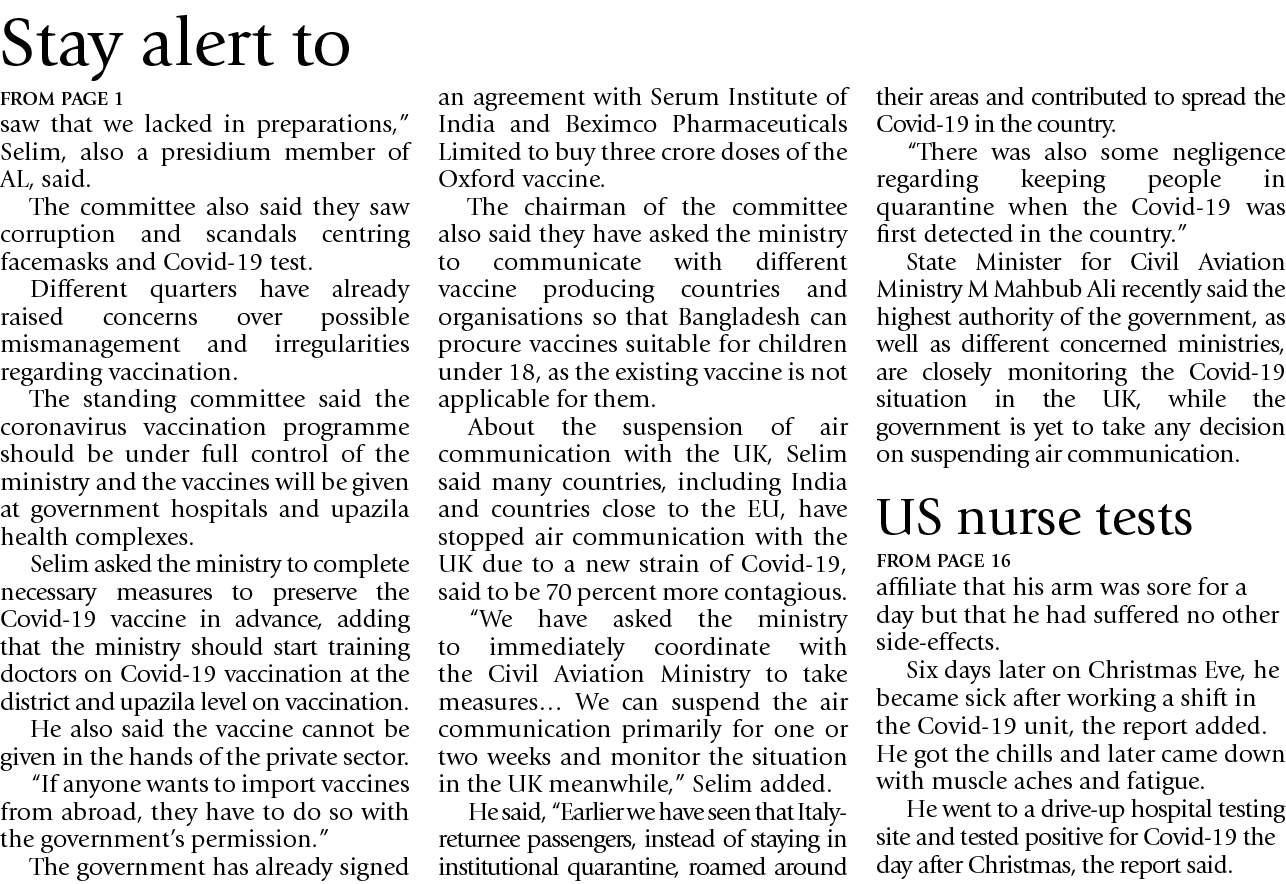 Stay alert to

FROM PAGE 1

saw that we lacked in preparations," Selim, also a presidium member of AL, said.

The committee also said they saw corruption and scandals centring facemasks and Covid-19 test.

Different quarters have already raised concerns over possible mismanagement and irregularities regarding vaccination.

The standing committee said the coronavirus vaccination programme should be under full control of the ministry and the vaccines will be given at government hospitals and upazila health complexes.

Selim asked the ministry to complete necessary measures to preserve the Covid-19 vaccine in advance, adding that the ministry should start training doctors on Covid-19 vaccination at the district and upazila level on vaccination.

He also said the vaccine cannot be given in the hands of the private sector.

"If anyone wants to import vaccines from abroad, they have to do so with the government's permission."

The government has already signed an agreement with Serum Institute of India and Beximco Pharmaceuticals Limited to buy three crore doses of the Oxford vaccine.

The chairman of the committee also said they have asked the ministry to communicate with different vaccine producing countries and organisations so that Bangladesh can procure vaccines suitable for children under 18, as the existing vaccine is not applicable for them.

About the suspension of air communication with the UK, Selim said many countries, including India and countries close to the EU, have stopped air communication with the UK due to a new strain of Covid-19, said to be 70 percent more contagious.

"We have asked the ministry to immediately coordinate with the Civil Aviation Ministry to take measures… We can suspend the air communication primarily for one or two weeks and monitor the situation in the UK meanwhile," Selim added.

He said, "Earlier we have seen that Italy-returnee passengers, instead of staying in institutional quarantine, roamed around their areas and contributed to spread the Covid-19 in the country.

"There was also some negligence regarding keeping people in quarantine when the Covid-19 was first detected in the country."

State Minister for Civil Aviation Ministry M Mahbub Ali recently said the highest authority of the government, as well as different concerned ministries, are closely monitoring the Covid-19 situation in the UK, while the government is yet to take any decision on suspending air communication.

US nurse tests

FROM PAGE 16

affiliate that his arm was sore for a day but that he had suffered no other side-effects.

Six days later on Christmas Eve, he became sick after working a shift in the Covid-19 unit, the report added. He got the chills and later came down with muscle aches and fatigue.

He went to a drive-up hospital testing site and tested positive for Covid-19 the day after Christmas, the report said.